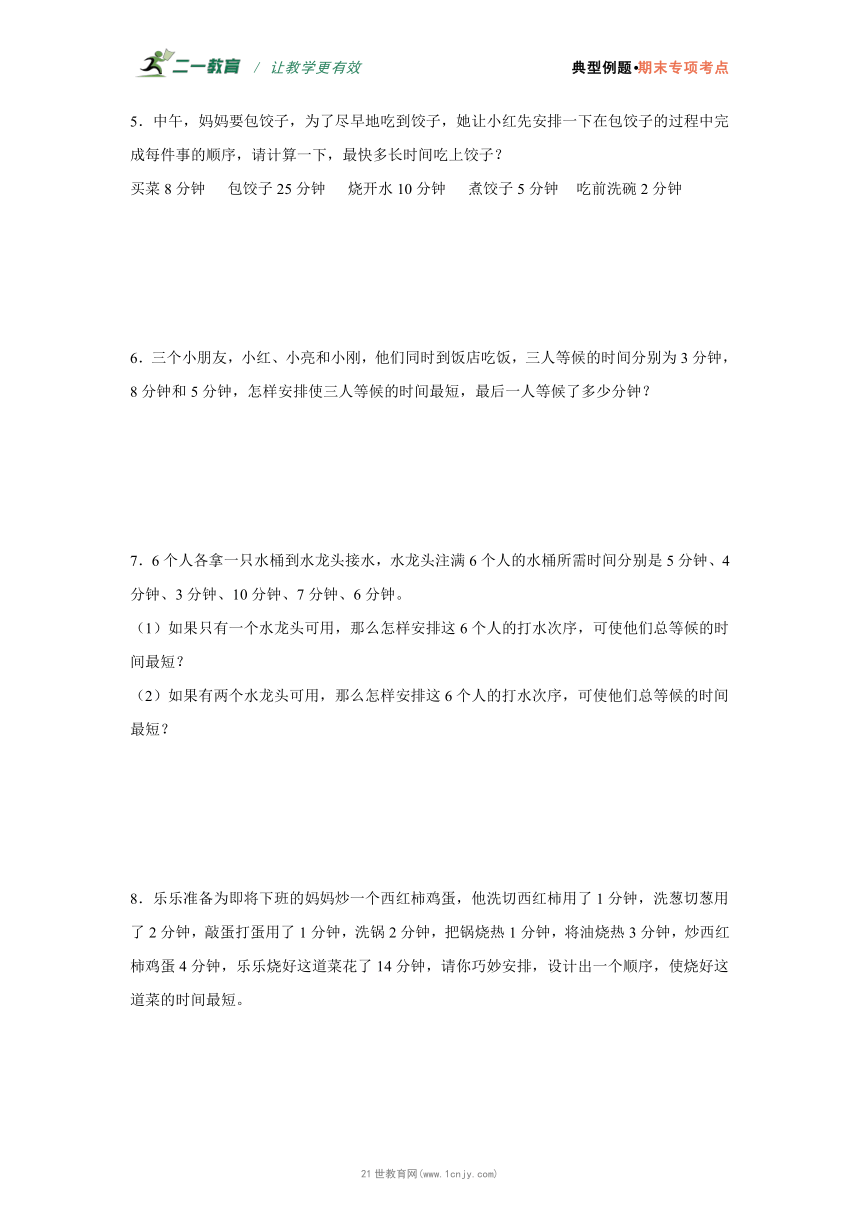 二一教育 / 让教学更有效　　典型例题•期末专项考点

5．中午，妈妈要包饺子，为了尽早地吃到饺子，她让小红先安排一下在包饺子的过程中完成每件事的顺序，请计算一下，最快多长时间吃上饺子？

买菜 8 分钟　包饺子 25 分钟　烧开水 10 分钟　煮饺子 5 分钟　吃前洗碗 2 分钟

6．三个小朋友，小红、小亮和小刚，他们同时到饭店吃饭，三人等候的时间分别为 3 分钟，8 分钟和 5 分钟，怎样安排使三人等候的时间最短，最后一人等候了多少分钟？

7．6 个人各拿一只水桶到水龙头接水，水龙头注满 6 个人的水桶所需时间分别是 5 分钟、4 分钟、3 分钟、10 分钟、7 分钟、6 分钟。

（1）如果只有一个水龙头可用，那么怎样安排这 6 个人的打水次序，可使他们总等候的时间最短？

（2）如果有两个水龙头可用，那么怎样安排这 6 个人的打水次序，可使他们总等候的时间最短？

8．乐乐准备为即将下班的妈妈炒一个西红柿鸡蛋，他洗切西红柿用了 1 分钟，洗葱切葱用了 2 分钟，敲蛋打蛋用了 1 分钟，洗锅 2 分钟，把锅烧热 1 分钟，将油烧热 3 分钟，炒西红柿鸡蛋 4 分钟，乐乐烧好这道菜花了 14 分钟，请你巧妙安排，设计出一个顺序，使烧好这道菜的时间最短。

21 世教育网(www.1cnjy.com)